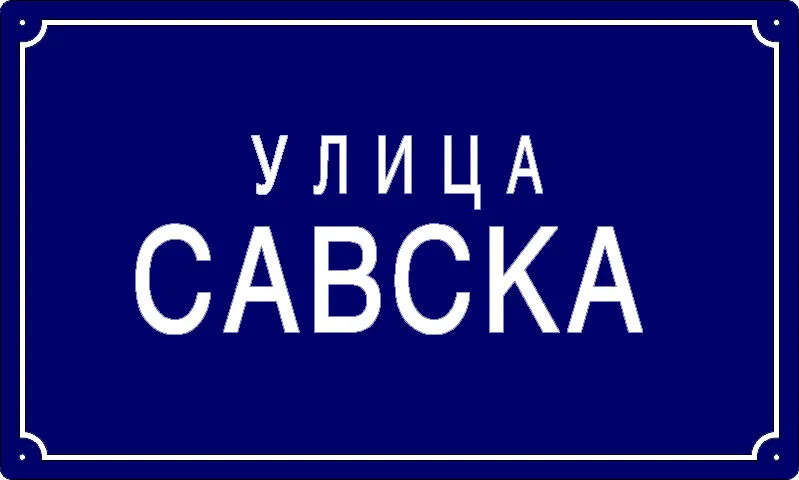 УЛИЦА
САВСКА